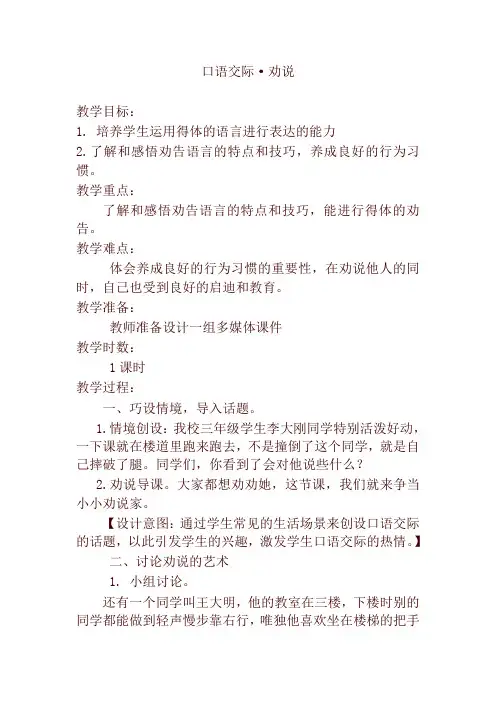 口语交际 • 劝说

教学目标：

1. 培养学生运用得体的语言进行表达的能力

2. 了解和感悟劝告语言的特点和技巧，养成良好的行为习惯。

教学重点：

了解和感悟劝告语言的特点和技巧，能进行得体的劝告。

教学难点：

体会养成良好的行为习惯的重要性，在劝说他人的同时，自己也受到良好的启迪和教育。

教学准备：

教师准备设计一组多媒体课件

教学时数：

1 课时

教学过程：

一、巧设情境，导入话题。

1. 情境创设：我校三年级学生李大刚同学特别活泼好动，一下课就在楼道里跑来跑去，不是撞倒了这个同学，就是自己摔破了腿。同学们，你看到了会对他说些什么？

2. 劝说导课。大家都想劝劝她，这节课，我们就来争当小小劝说家。

【设计意图：通过学生常见的生活场景来创设口语交际的话题，以此引发学生的兴趣，激发学生口语交际的热情。】

二、讨论劝说的艺术

1. 小组讨论。

还有一个同学叫王大明，他的教室在三楼，下楼时别的同学都能做到轻声慢步靠右行，唯独他喜欢坐在楼梯的把手